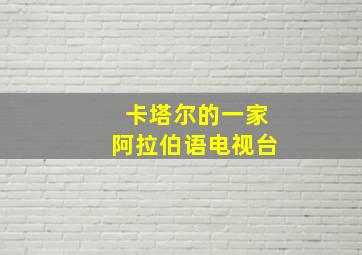 卡塔尔的一家
阿拉伯语电视台